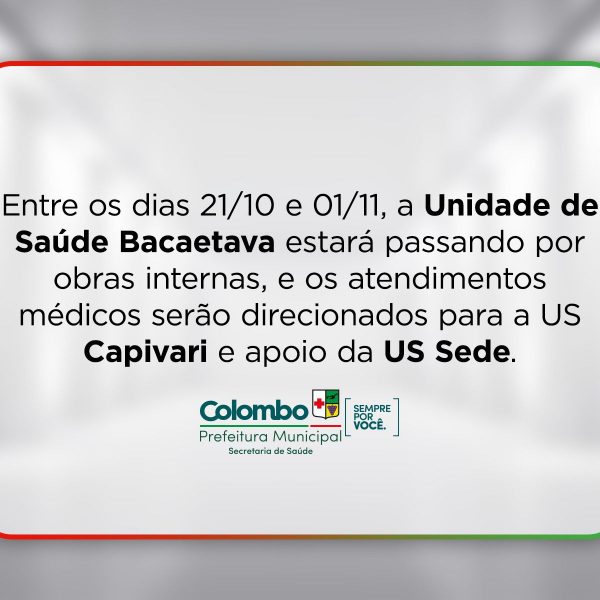 Entre os dias 21/10 e 01/11, a Unidade de Saúde Bacaetava estará passando por obras internas, e os atendimentos médicos serão direcionados para a US Capivari e apoio da US Sede.

Colombo
Prefeitura Municipal
Secretaria de Saúde
SEMPRE POR VOCÊ.